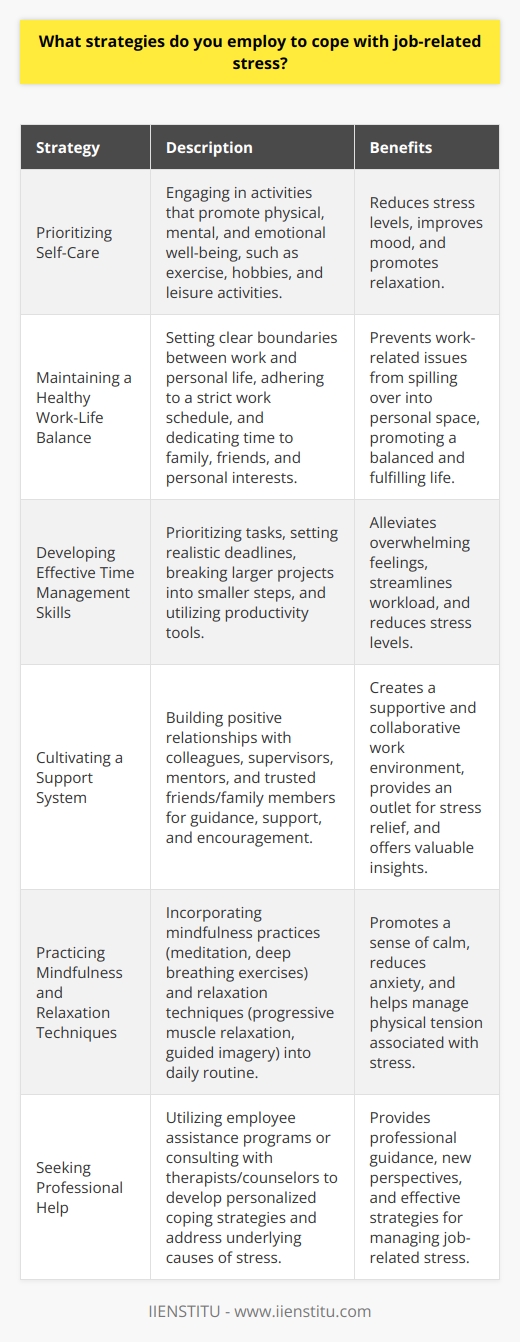 What strategies do you employ to cope with job-related stress?

| Strategy | Description | Benefits |
|---|---|---|
| Prioritizing Self-Care | Engaging in activities that promote physical, mental, and emotional well-being, such as exercise, hobbies, and leisure activities. | Reduces stress levels, improves mood, and promotes relaxation. |
| Maintaining a Healthy Work-Life Balance | Setting clear boundaries between work and personal life, adhering to a strict work schedule, and dedicating time to family, friends, and personal interests. | Prevents work-related issues from spilling over into personal space, promoting a balanced and fulfilling life. |
| Developing Effective Time Management Skills | Prioritizing tasks, setting realistic deadlines, breaking larger projects into smaller steps, and utilizing productivity tools. | Alleviates overwhelming feelings, streamlines workload, and reduces stress levels. |
| Cultivating a Support System | Building positive relationships with colleagues, supervisors, mentors, and trusted friends/family members for guidance, support, and encouragement. | Creates a supportive and collaborative work environment, provides an outlet for stress relief, and offers valuable insights. |
| Practicing Mindfulness and Relaxation Techniques | Incorporating mindfulness practices (meditation, deep breathing exercises) and relaxation techniques (progressive muscle relaxation, guided imagery) into daily routine. | Promotes a sense of calm, reduces anxiety, and helps manage physical tension associated with stress. |
| Seeking Professional Help | Utilizing employee assistance programs or consulting with therapists/counselors to develop personalized coping strategies and address underlying causes of stress. | Provides professional guidance, new perspectives, and effective strategies for managing job-related stress. |

IIENSTITU - www.iienstitu.com